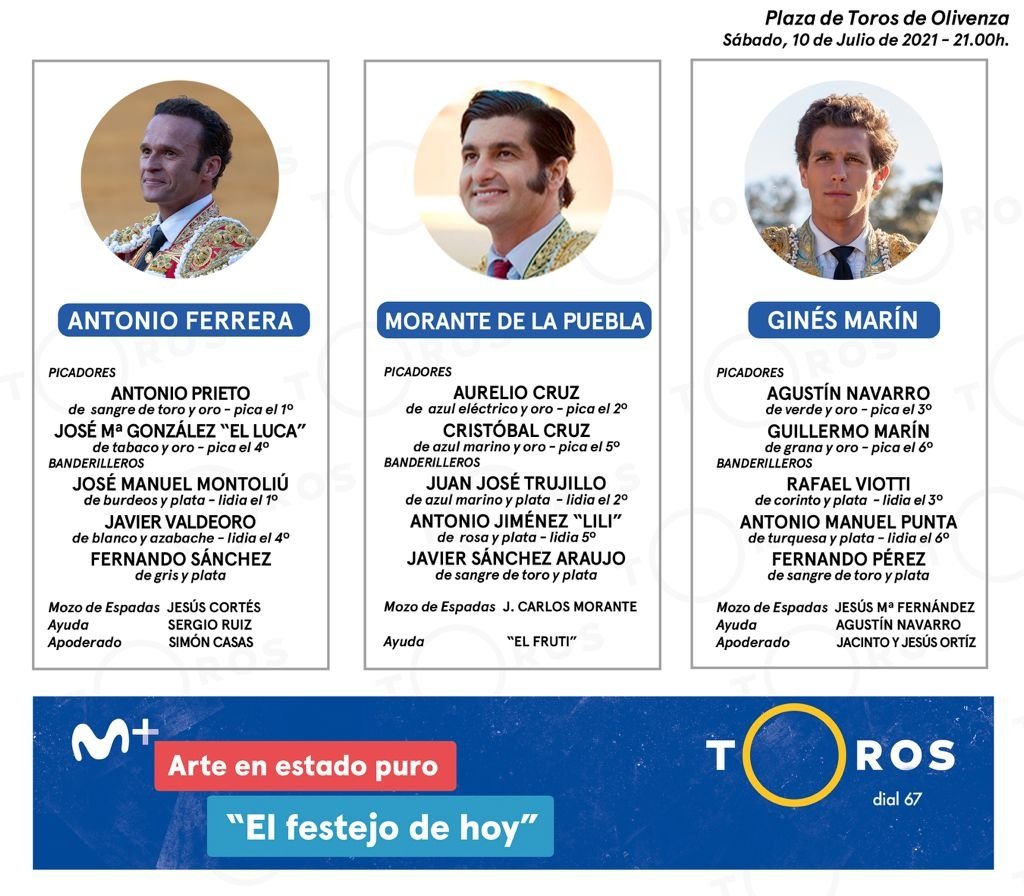 Plaza de Toros de Olivenza
Sábado, 10 de Julio de 2021 - 21.00h.

ANTONIO FERRERA

PICADORES
ANTONIO PRIETO
de sangre de toro y oro - pica el 1º
JOSÉ Mª GONZÁLEZ "EL LUCA"
de tabaco y oro - pica el 4º
BANDERILLEROS
JOSÉ MANUEL MONTOLIÚ
de burdeos y plata - lidia el 1º
JAVIER VALDEORO
de blanco y azabache - lidia el 4º
FERNANDO SÁNCHEZ
de gris y plata

Mozo de Espadas JESÚS CORTÉS
Ayuda SERGIO RUIZ
Apoderado SIMÓN CASAS

MORANTE DE LA PUEBLA

PICADORES
AURELIO CRUZ
de azul eléctrico y oro - pica el 2º
CRISTÓBAL CRUZ
de azul marino y oro - pica el 5º
BANDERILLEROS
JUAN JOSÉ TRUJILLO
de azul marino y plata - lidia el 2º
ANTONIO JIMÉNEZ "LILI"
de rosa y plata - lidia 5º
JAVIER SÁNCHEZ ARAUJO
de sangre de toro y plata

Mozo de Espadas J. CARLOS MORANTE

Ayuda "EL FRUTI"

GINÉS MARÍN

PICADORES
AGUSTÍN NAVARRO
de verde y oro - pica el 3º
GUILLERMO MARÍN
de grana y oro - pica el 6º
BANDERILLEROS
RAFAEL VIOTTI
de corinto y plata - lidia el 3º
ANTONIO MANUEL PUNTA
de turquesa y plata - lidia el 6º
FERNANDO PÉREZ
de sangre de toro y plata

Mozo de Espadas JESÚS Mª FERNÁNDEZ
Ayuda AGUSTÍN NAVARRO
Apoderado JACINTO Y JESÚS ORTÍZ

M+
Arte en estado puro
"El festejo de hoy"

TOROS
dial 67